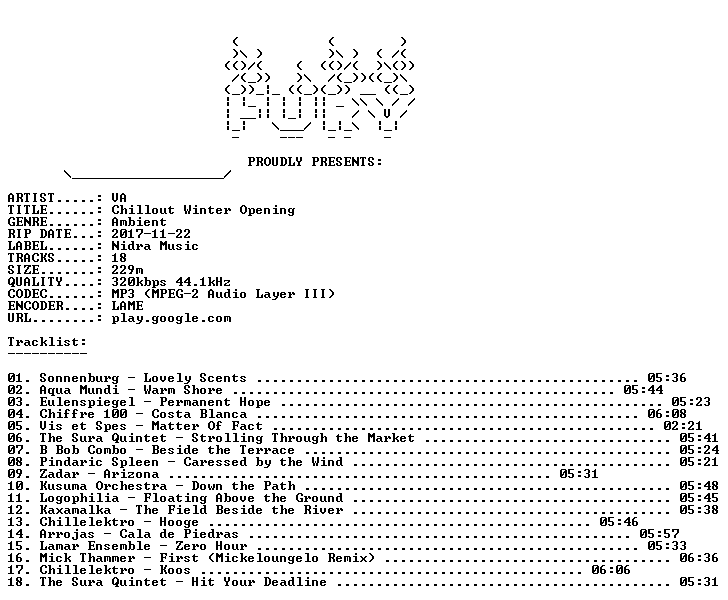 PROUDLY PRESENTS:

ARTIST.....: VA
TITLE......: Chillout Winter Opening
GENRE......: Ambient
RIP DATE...: 2017-11-22
LABEL......: Nidra Music
TRACKS.....: 18
SIZE.......: 229m
QUALITY....: 320kbps 44.1kHz
CODEC......: MP3 (MPEG-2 Audio Layer III)
ENCODER....: LAME
URL........: play.google.com

Tracklist:
----------

01. Sonnenburg - Lovely Scents 05:36
02. Aqua Mundi - Warm Shore 05:44
03. Eulenspiegel - Permanent Hope 05:23
04. Chiffre 100 - Costa Blanca 06:08
05. Vis et Spes - Matter Of Fact 02:21
06. The Sura Quintet - Strolling Through the Market 05:41
07. B Bob Combo - Beside the Terrace 05:24
08. Pindaric Spleen - Caressed by the Wind 05:21
09. Zadar - Arizona 05:31
10. Kusuma Orchestra - Down the Path 05:48
11. Logophilia - Floating Above the Ground 05:45
12. Kaxamalka - The Field Beside the River 05:38
13. Chillelektro - Hooge 05:46
14. Arrojas - Cala de Piedras 05:57
15. Lamar Ensemble - Zero Hour 05:33
16. Mick Thammer - First (Mickeloungelo Remix) 06:36
17. Chillelektro - Koos 06:06
18. The Sura Quintet - Hit Your Deadline 05:31